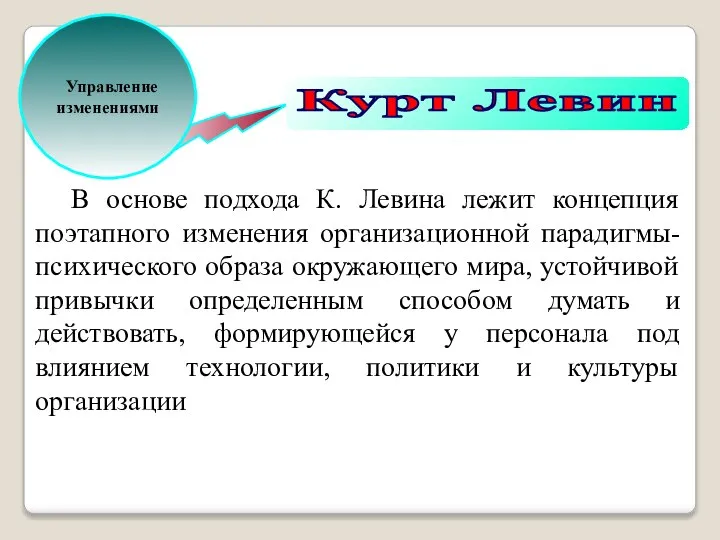 Управление изменениями

Курт Левин

В основе подхода К. Левина лежит концепция поэтапного изменения организационной парадигмы-психического образа окружающего мира, устойчивой привычки определенным способом думать и действовать, формирующейся у персонала под влиянием технологии, политики и культуры организации